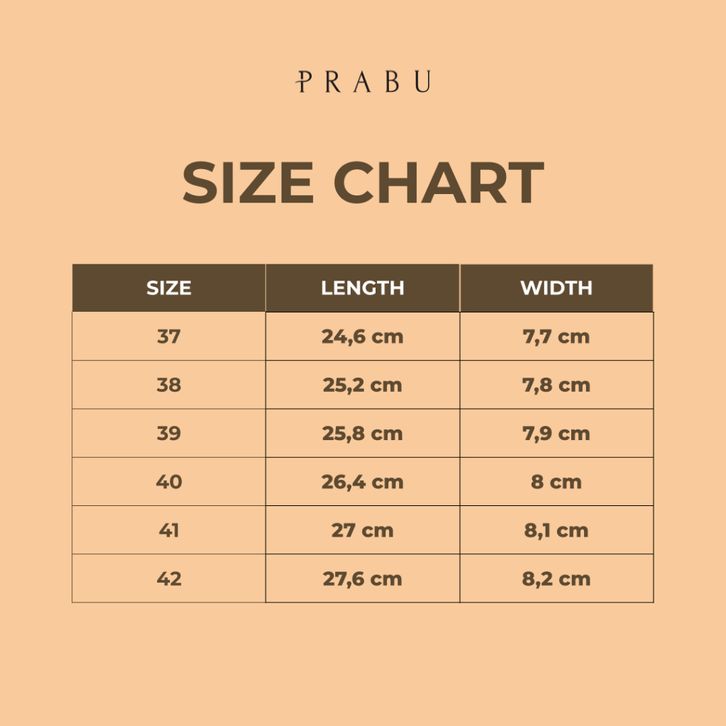 PRABU

SIZE CHART

| SIZE | LENGTH | WIDTH |
|---|---|---|
| 37 | 24,6 cm | 7,7 cm |
| 38 | 25,2 cm | 7,8 cm |
| 39 | 25,8 cm | 7,9 cm |
| 40 | 26,4 cm | 8 cm |
| 41 | 27 cm | 8,1 cm |
| 42 | 27,6 cm | 8,2 cm |